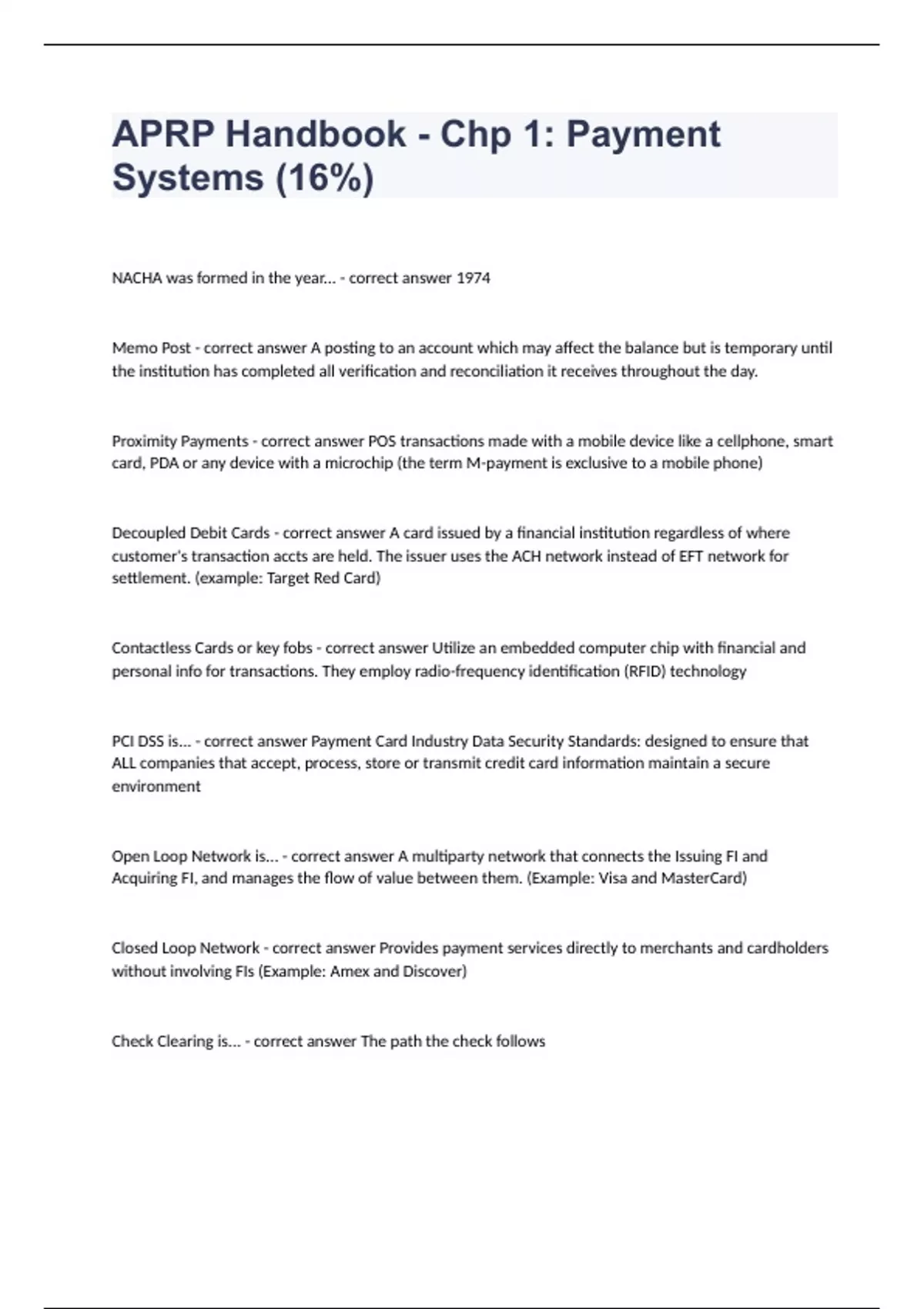 APRP Handbook - Chp 1: Payment Systems (16%)

NACHA was formed in the year... - correct answer 1974

Memo Post - correct answer A posting to an account which may affect the balance but is temporary until the institution has completed all verification and reconciliation it receives throughout the day.

Proximity Payments - correct answer POS transactions made with a mobile device like a cellphone, smart card, PDA or any device with a microchip (the term M-payment is exclusive to a mobile phone)

Decoupled Debit Cards - correct answer A card issued by a financial institution regardless of where customer's transaction accts are held. The issuer uses the ACH network instead of EFT network for settlement. (example: Target Red Card)

Contactless Cards or key fobs - correct answer Utilize an embedded computer chip with financial and personal info for transactions. They employ radio-frequency identification (RFID) technology

PCI DSS is... - correct answer Payment Card Industry Data Security Standards: designed to ensure that ALL companies that accept, process, store or transmit credit card information maintain a secure environment

Open Loop Network is... - correct answer A multiparty network that connects the Issuing FI and Acquiring FI, and manages the flow of value between them. (Example: Visa and MasterCard)

Closed Loop Network - correct answer Provides payment services directly to merchants and cardholders without involving FIs (Example: Amex and Discover)

Check Clearing is... - correct answer The path the check follows